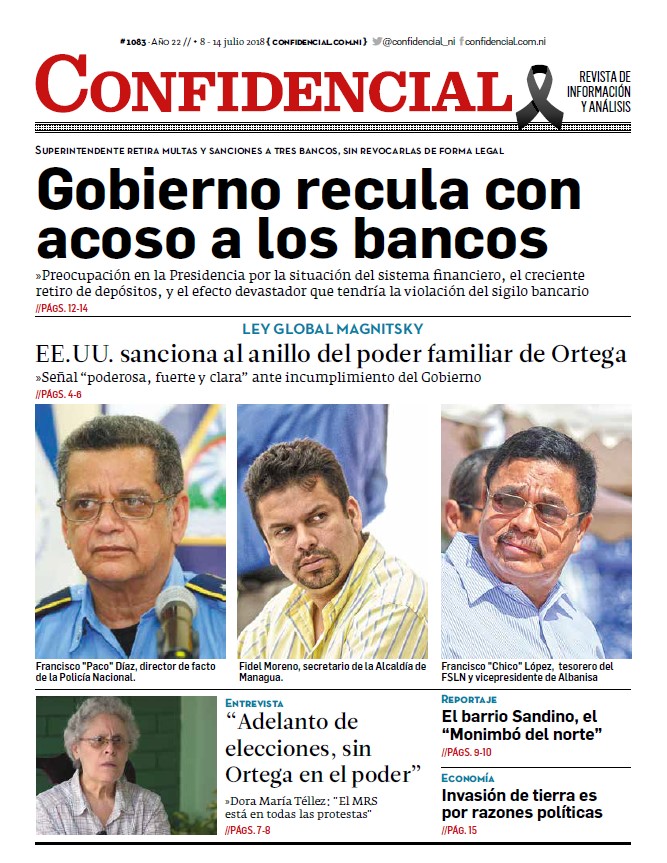 #1083 · Año 22 // • 8 - 14 julio 2018 { CONFIDENCIAL.COM.NI } @confidencial_ni confidencial.com.ni

CONFIDENCIAL

REVISTA DE INFORMACIÓN Y ANÁLISIS

SUPERINTENDENTE RETIRA MULTAS Y SANCIONES A TRES BANCOS, SIN REVOCARLAS DE FORMA LEGAL

Gobierno recula con acoso a los bancos

»Preocupación en la Presidencia por la situación del sistema financiero, el creciente retiro de depósitos, y el efecto devastador que tendría la violación del sigilo bancario

//PÁGS. 12-14

LEY GLOBAL MAGNITSKY

EE.UU. sanciona al anillo del poder familiar de Ortega

»Señal "poderosa, fuerte y clara" ante incumplimiento del Gobierno

//PÁGS. 4-6

Francisco "Paco" Díaz, director de facto de la Policía Nacional.

Fidel Moreno, secretario de la Alcaldía de Managua.

Francisco "Chico" López, tesorero del FSLN y vicepresidente de Albanisa

ENTREVISTA

"Adelanto de elecciones, sin Ortega en el poder"

»Dora María Téllez: "El MRS está en todas las protestas"

//PÁGS. 7-8

REPORTAJE

El barrio Sandino, el "Monimbó del norte"

//PÁGS. 9-10

ECONOMÍA

Invasión de tierra es por razones políticas

//PÁG. 15